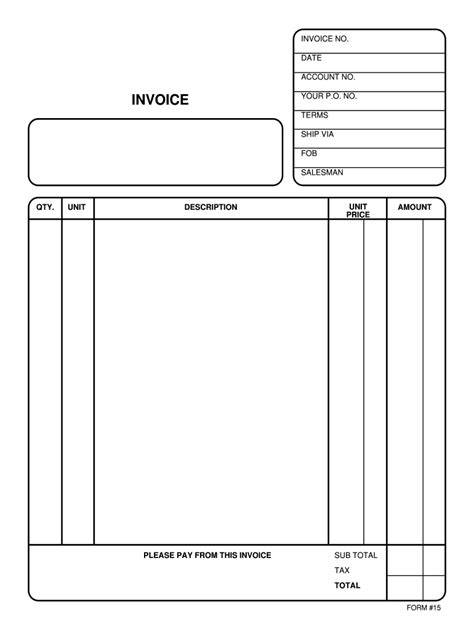 INVOICE NO.
DATE
ACCOUNT NO.
YOUR P.O. NO.
TERMS
SHIP VIA
FOB
SALESMAN

INVOICE

| QTY. | UNIT | DESCRIPTION | UNIT PRICE | AMOUNT |
|---|---|---|---|---|
| | | | | |

PLEASE PAY FROM THIS INVOICE

SUB TOTAL
TAX
TOTAL

FORM #15